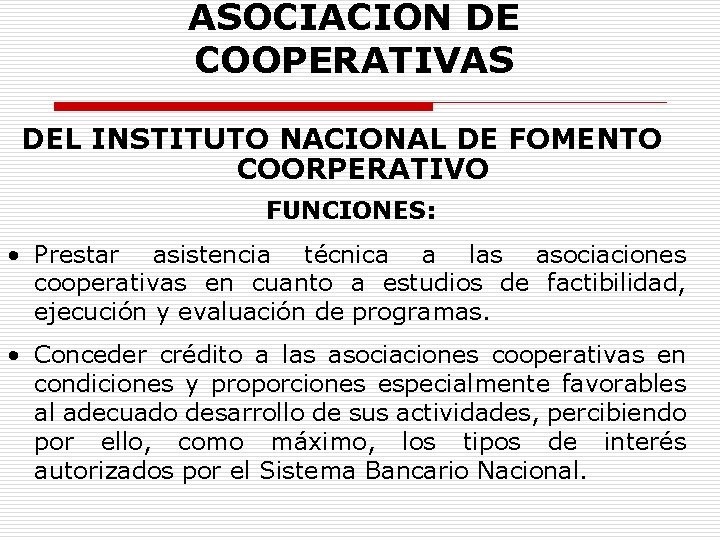 ASOCIACION DE COOPERATIVAS

DEL INSTITUTO NACIONAL DE FOMENTO COORPERATIVO

FUNCIONES:

• Prestar asistencia técnica a las asociaciones cooperativas en cuanto a estudios de factibilidad, ejecución y evaluación de programas.

• Conceder crédito a las asociaciones cooperativas en condiciones y proporciones especialmente favorables al adecuado desarrollo de sus actividades, percibiendo por ello, como máximo, los tipos de interés autorizados por el Sistema Bancario Nacional.